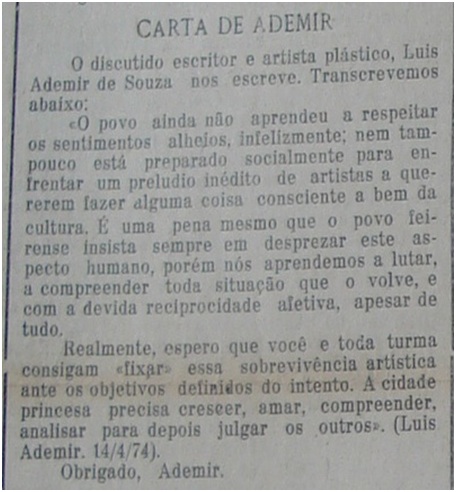 CARTA DE ADEMIR

O discutido escritor e artista plástico, Luis Ademir de Souza nos escreve. Transcrevemos abaixo:

«O povo ainda não aprendeu a respeitar os sentimentos alheios, infelizmente; nem tampouco está preparado socialmente para enfrentar um preludio inédito de artistas a quererem fazer alguma coisa consciente a bem da cultura. É uma pena mesmo que o povo feirense insista sempre em desprezar este aspecto humano, porém nós aprendemos a lutar, a compreender toda situação que o volve, e com a devida reciprocidade afetiva, apesar de tudo.

Realmente, espero que você e toda turma consigam «fixar» essa sobrevivência artística ante os objetivos definidos do intento. A cidade princesa precisa crescer, amar, compreender, analisar para depois julgar os outros». (Luis Ademir. 14/4/74).

Obrigado, Ademir.